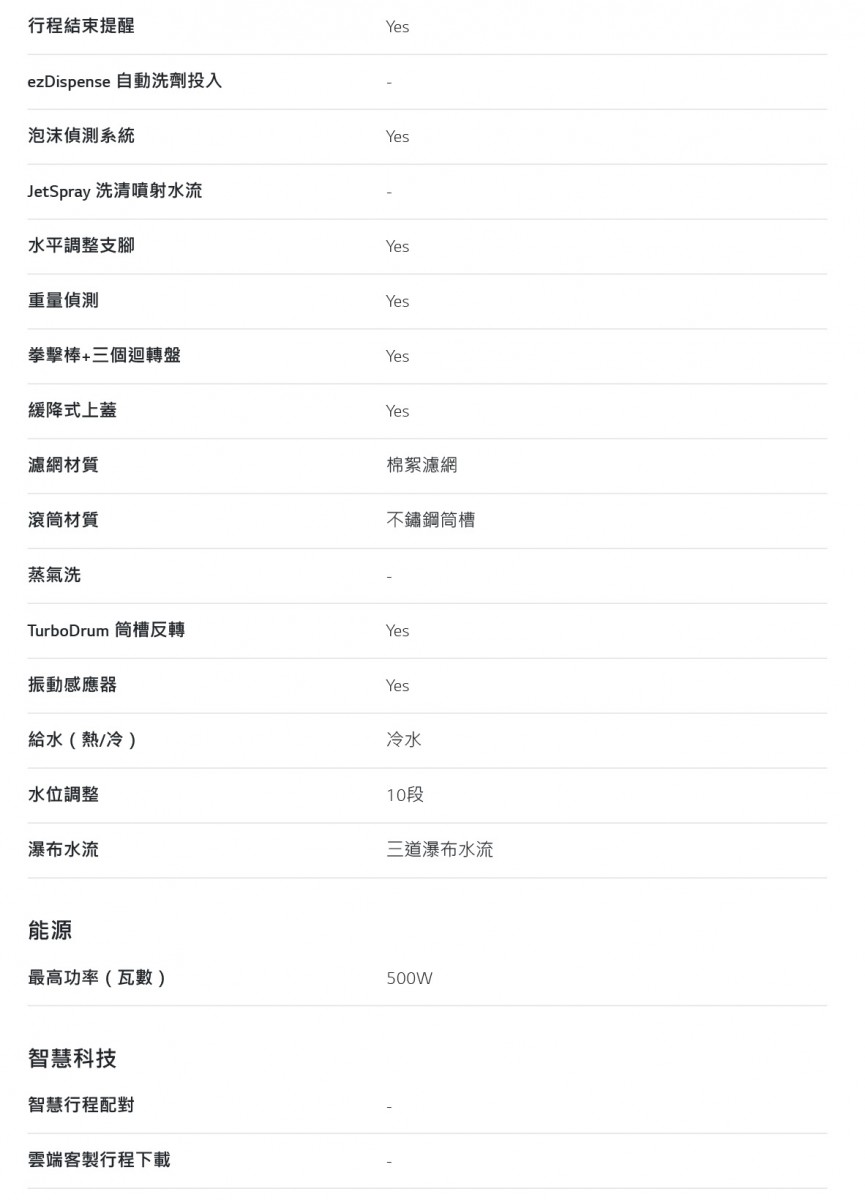 | | |
|---|---|
| 行程結束提醒 | Yes |
| ezDispense 自動洗劑投入 | - |
| 泡沫偵測系統 | Yes |
| JetSpray 洗清噴射水流 | - |
| 水平調整支腳 | Yes |
| 重量偵測 | Yes |
| 拳擊棒+三個迴轉盤 | Yes |
| 緩降式上蓋 | Yes |
| 濾網材質 | 棉絮濾網 |
| 滾筒材質 | 不鏽鋼筒槽 |
| 蒸氣洗 | - |
| TurboDrum 筒槽反轉 | Yes |
| 振動感應器 | Yes |
| 給水（熱/冷） | 冷水 |
| 水位調整 | 10段 |
| 瀑布水流 | 三道瀑布水流 |

能源

| | |
|---|---|
| 最高功率（瓦數） | 500W |

智慧科技

| | |
|---|---|
| 智慧行程配對 | - |
| 雲端客製行程下載 | - |